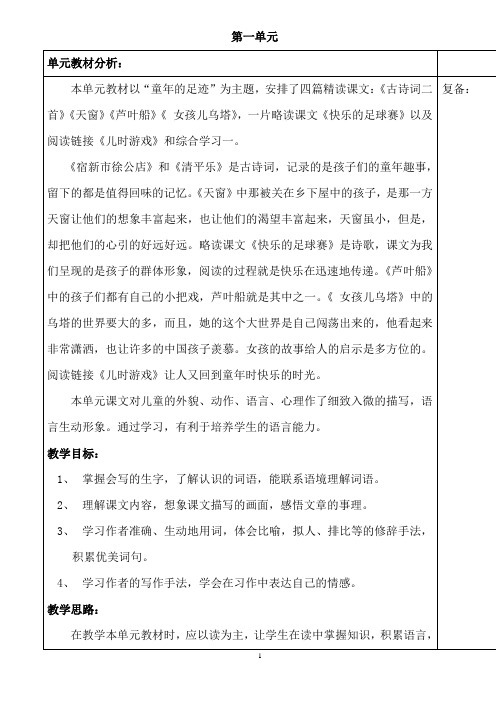 第一单元

单元教材分析：

本单元教材以“童年的足迹”为主题，安排了四篇精读课文：《古诗词二首》《天窗》《芦叶船》《 女孩儿乌塔》，一片略读课文《快乐的足球赛》以及阅读链接《儿时游戏》和综合学习一。

《宿新市徐公店》和《清平乐》是古诗词，记录的是孩子们的童年趣事，留下的都是值得回味的记忆。《天窗》中那被关在乡下屋中的孩子，是那一方天窗让他们的想象丰富起来，也让他们的渴望丰富起来，天窗虽小，但是，却把他们的心引的好远好远。略读课文《快乐的足球赛》是诗歌，课文为我们呈现的是孩子的群体形象，阅读的过程就是快乐在迅速地传递。《芦叶船》中的孩子们都有自己的小把戏，芦叶船就是其中之一。《 女孩儿乌塔》中的乌塔的世界要大的多，而且，她的这个大世界是自己闯荡出来的，他看起来非常潇洒，也让许多的中国孩子羡慕。女孩的故事给人的启示是多方位的。阅读链接《儿时游戏》让人又回到童年时快乐的时光。

本单元课文对儿童的外貌、动作、语言、心理作了细致入微的描写，语言生动形象。通过学习，有利于培养学生的语言能力。

教学目标：

1、 掌握会写的生字，了解认识的词语，能联系语境理解词语。

2、 理解课文内容，想象课文描写的画面，感悟文章的事理。

3、 学习作者准确、生动地用词，体会比喻，拟人、排比等的修辞手法，积累优美词句。

4、 学习作者的写作手法，学会在习作中表达自己的情感。

教学思路：

在教学本单元教材时，应以读为主，让学生在读中掌握知识，积累语言，

复备：

1